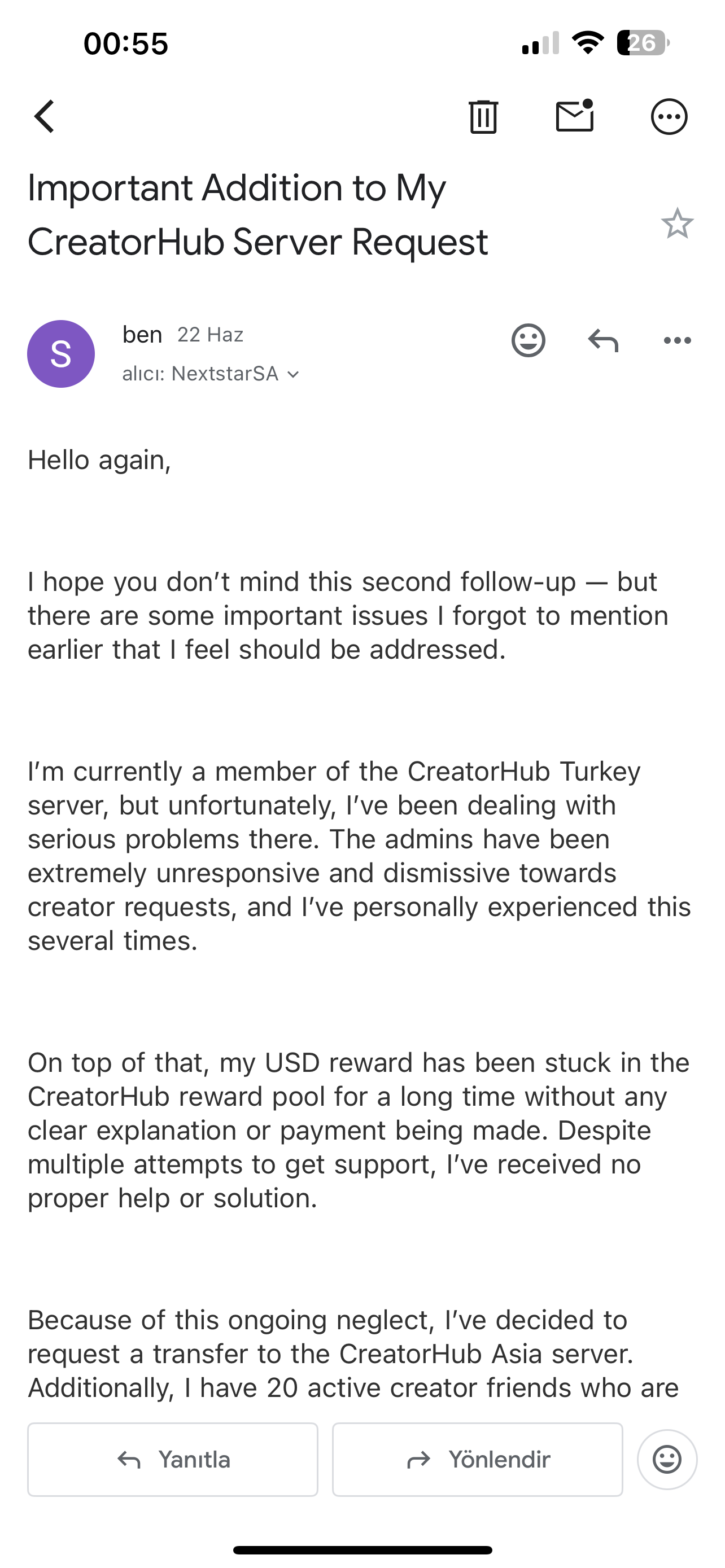 00:55

26

Important Addition to My CreatorHub Server Request

S

ben 22 Haz

alıcı: NextstarSA

Hello again,

I hope you don't mind this second follow-up — but there are some important issues I forgot to mention earlier that I feel should be addressed.

I'm currently a member of the CreatorHub Turkey server, but unfortunately, I've been dealing with serious problems there. The admins have been extremely unresponsive and dismissive towards creator requests, and I've personally experienced this several times.

On top of that, my USD reward has been stuck in the CreatorHub reward pool for a long time without any clear explanation or payment being made. Despite multiple attempts to get support, I've received no proper help or solution.

Because of this ongoing neglect, I've decided to request a transfer to the CreatorHub Asia server. Additionally, I have 20 active creator friends who are

Yanıtla

Yönlendir